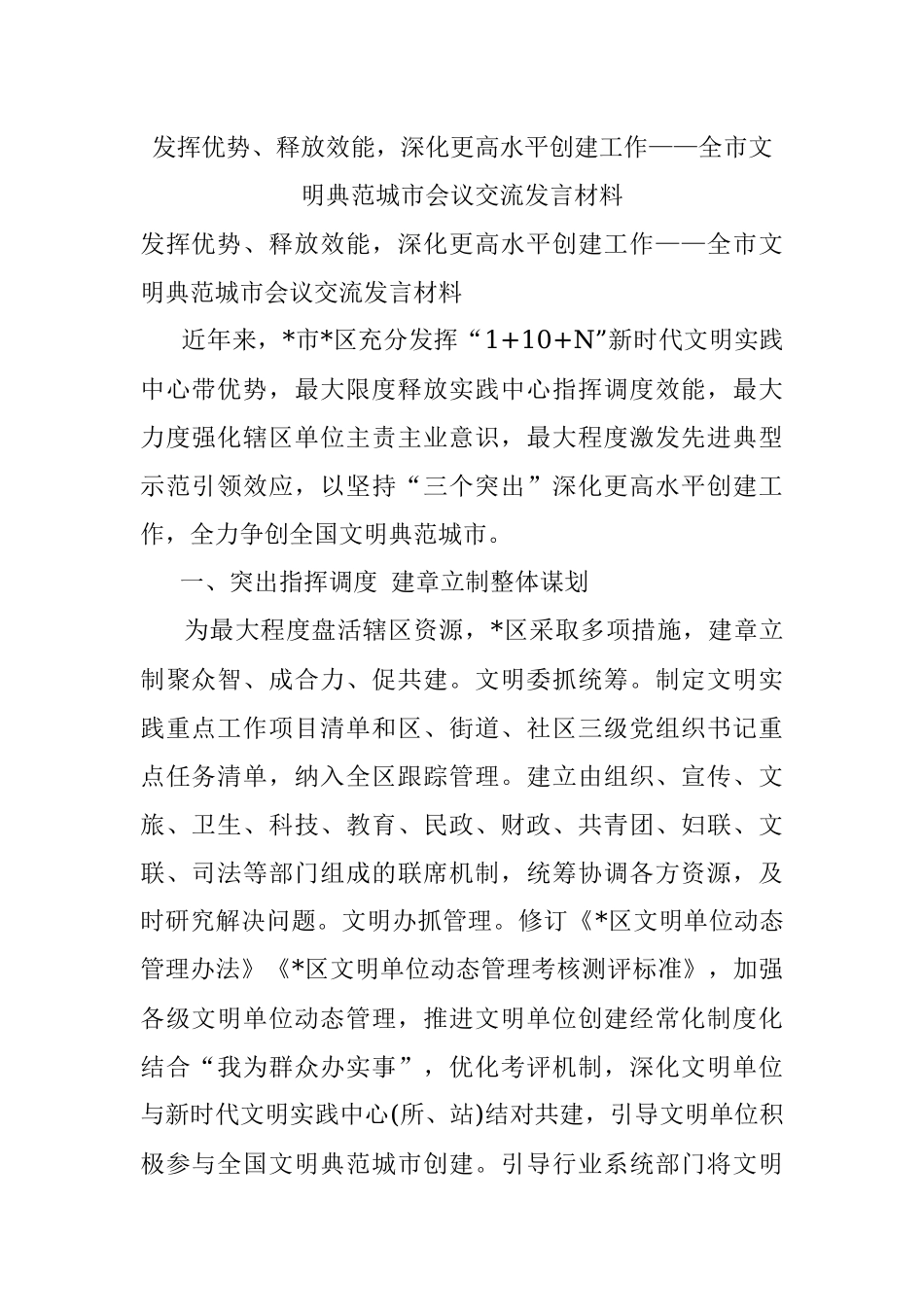 发挥优势、释放效能，深化更高水平创建工作——全市文明典范城市会议交流发言材料

发挥优势、释放效能，深化更高水平创建工作——全市文明典范城市会议交流发言材料

近年来，*市*区充分发挥“1+10+N”新时代文明实践中心带优势，最大限度释放实践中心指挥调度效能，最大力度强化辖区单位主责主业意识，最大程度激发先进典型示范引领效应，以坚持“三个突出”深化更高水平创建工作，全力争创全国文明典范城市。

一、突出指挥调度 建章立制整体谋划

为最大程度盘活辖区资源，*区采取多项措施，建章立制聚众智、成合力、促共建。文明委抓统筹。制定文明实践重点工作项目清单和区、街道、社区三级党组织书记重点任务清单，纳入全区跟踪管理。建立由组织、宣传、文旅、卫生、科技、教育、民政、财政、共青团、妇联、文联、司法等部门组成的联席机制，统筹协调各方资源，及时研究解决问题。文明办抓管理。修订《*区文明单位动态管理办法》《*区文明单位动态管理考核测评标准》，加强各级文明单位动态管理，推进文明单位创建经常化制度化结合“我为群众办实事”，优化考评机制，深化文明单位与新时代文明实践中心(所、站)结对共建，引导文明单位积极参与全国文明典范城市创建。引导行业系统部门将文明